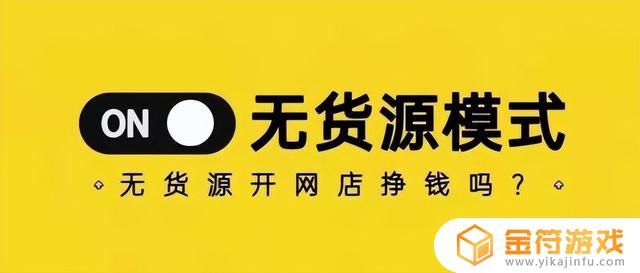 ON 无货源模式

无货源开网店挣钱吗？

金符游戏
www.yikajinfu.com